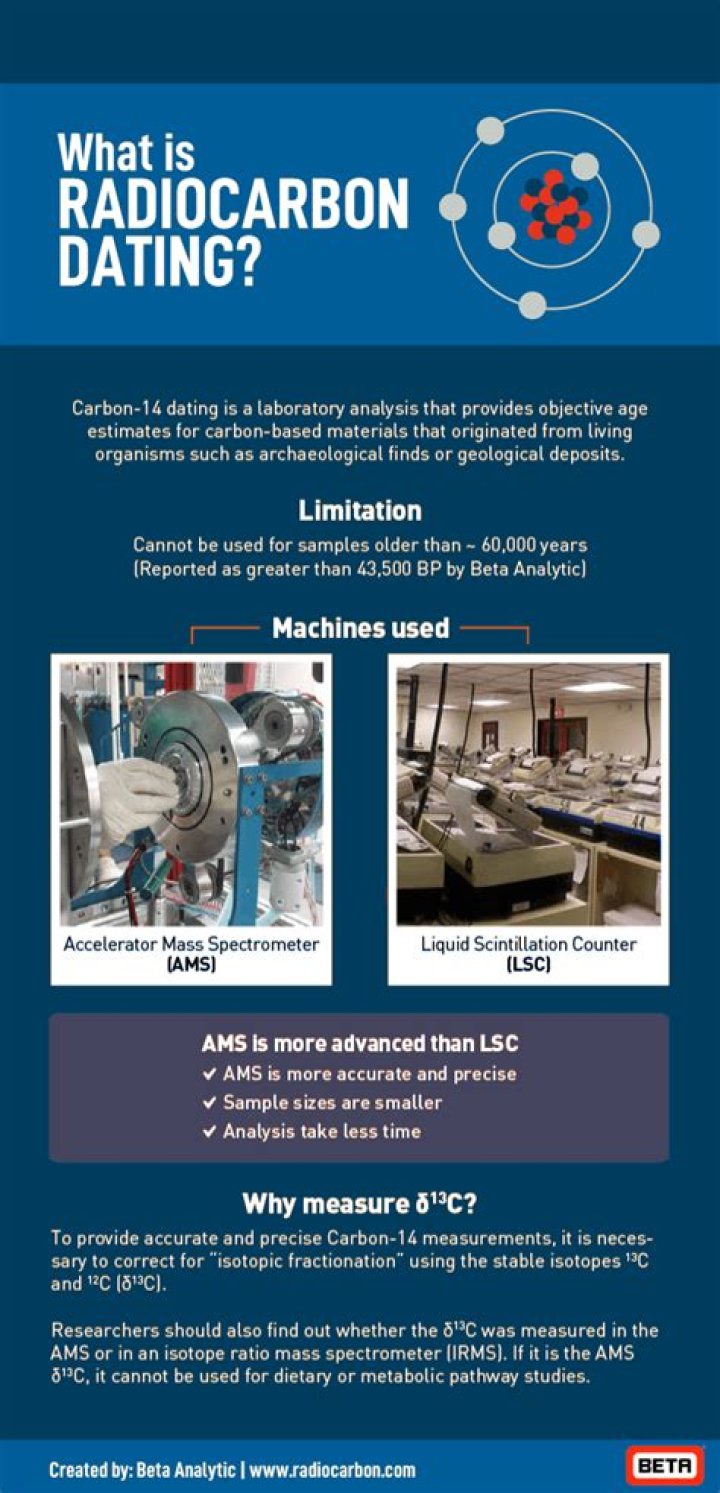 What is RADIOCARBON DATING?

Carbon-14 dating is a laboratory analysis that provides objective age estimates for carbon-based materials that originated from living organisms such as archaeological finds or geological deposits.

Limitation

Cannot be used for samples older than ~ 60,000 years (Reported as greater than 43,500 BP by Beta Analytic)

Machines used

Accelerator Mass Spectrometer (AMS)

Liquid Scintillation Counter (LSC)

AMS is more advanced than LSC
✔ AMS is more accurate and precise
✔ Sample sizes are smaller
✔ Analysis take less time

Why measure $\delta^{13}C$?

To provide accurate and precise Carbon-14 measurements, it is necessary to correct for "isotopic fractionation" using the stable isotopes $^{13}C$ and $^{12}C$ ($\delta^{13}C$).

Researchers should also find out whether the $\delta^{13}C$ was measured in the AMS or in an isotope ratio mass spectrometer (IRMS). If it is the AMS $\delta^{13}C$, it cannot be used for dietary or metabolic pathway studies.

Created by: Beta Analytic | www.radiocarbon.com

BETA